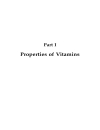 Part I

Properties of Vitamins